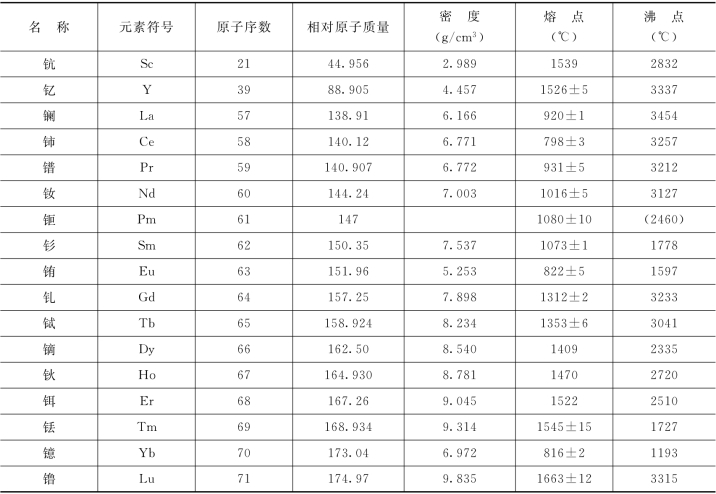 | 名　称 | 元素符号 | 原子序数 | 相对原子质量 | 密　度 ($g/cm^3$) | 熔　点 (℃) | 沸　点 (℃) |
|---|---|---|---|---|---|---|
| 钪 | Sc | 21 | 44.956 | 2.989 | 1539 | 2832 |
| 钇 | Y | 39 | 88.905 | 4.457 | 1526±5 | 3337 |
| 镧 | La | 57 | 138.91 | 6.166 | 920±1 | 3454 |
| 铈 | Ce | 58 | 140.12 | 6.771 | 798±3 | 3257 |
| 镨 | Pr | 59 | 140.907 | 6.772 | 931±5 | 3212 |
| 钕 | Nd | 60 | 144.24 | 7.003 | 1016±5 | 3127 |
| 钷 | Pm | 61 | 147 | | 1080±10 | (2460) |
| 钐 | Sm | 62 | 150.35 | 7.537 | 1073±1 | 1778 |
| 铕 | Eu | 63 | 151.96 | 5.253 | 822±5 | 1597 |
| 钆 | Gd | 64 | 157.25 | 7.898 | 1312±2 | 3233 |
| 铽 | Tb | 65 | 158.924 | 8.234 | 1353±6 | 3041 |
| 镝 | Dy | 66 | 162.50 | 8.540 | 1409 | 2335 |
| 钬 | Ho | 67 | 164.930 | 8.781 | 1470 | 2720 |
| 铒 | Er | 68 | 167.26 | 9.045 | 1522 | 2510 |
| 铥 | Tm | 69 | 168.934 | 9.314 | 1545±15 | 1727 |
| 镱 | Yb | 70 | 173.04 | 6.972 | 816±2 | 1193 |
| 镥 | Lu | 71 | 174.97 | 9.835 | 1663±12 | 3315 |